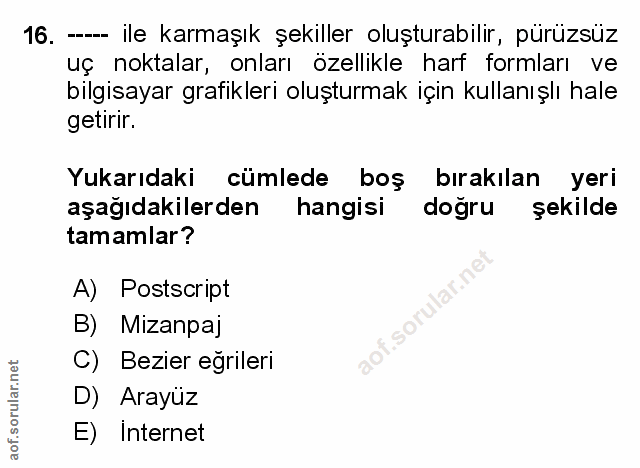 16. ----- ile karmaşık şekiller oluşturabilir, pürüzsüz uç noktalar, onları özellikle harf formları ve bilgisayar grafikleri oluşturmak için kullanışlı hale getirir.

Yukarıdaki cümlede boş bırakılan yeri aşağıdakilerden hangisi doğru şekilde tamamlar?

A) Postscript
B) Mizanpaj
C) Bezier eğrileri
D) Arayüz
E) İnternet

aof.sorular.net

aof.sorular.net